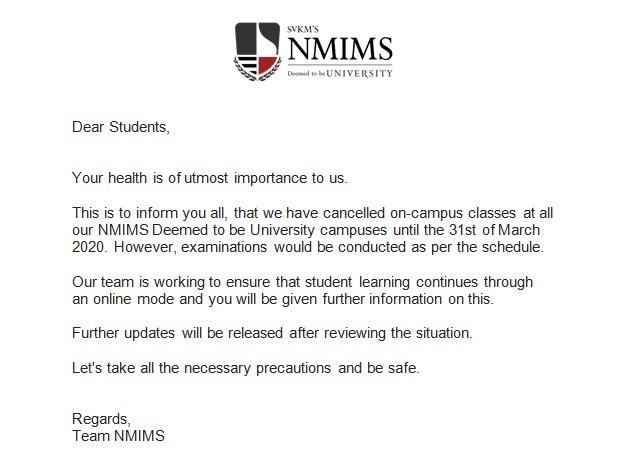 SVKM'S
NMIMS
Deemed to be UNIVERSITY

Dear Students,

Your health is of utmost importance to us.

This is to inform you all, that we have cancelled on-campus classes at all our NMIMS Deemed to be University campuses until the 31st of March 2020. However, examinations would be conducted as per the schedule.

Our team is working to ensure that student learning continues through an online mode and you will be given further information on this.

Further updates will be released after reviewing the situation.

Let's take all the necessary precautions and be safe.

Regards,
Team NMIMS